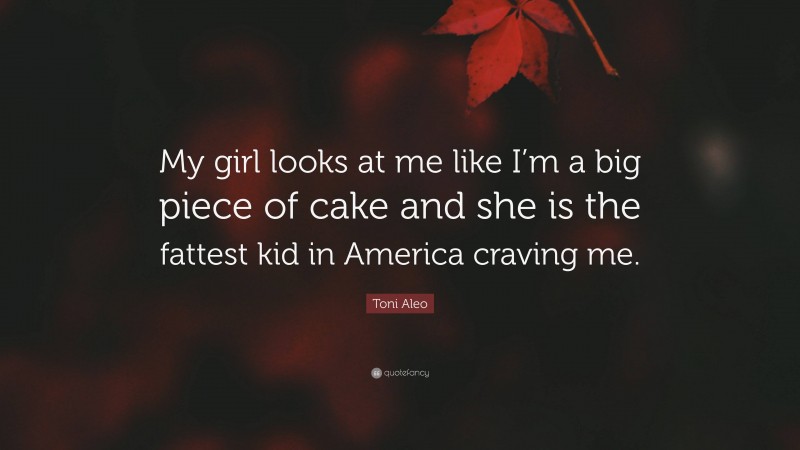 My girl looks at me like I'm a big piece of cake and she is the fattest kid in America craving me.

Toni Aleo

quotefancy